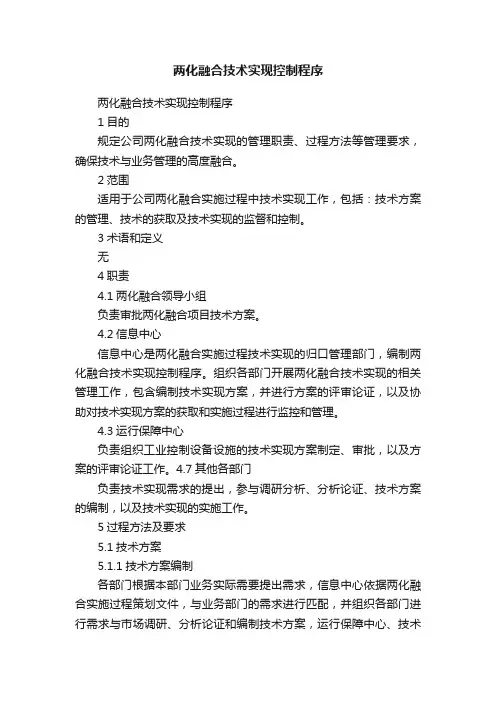 两化融合技术实现控制程序

两化融合技术实现控制程序

1 目的

规定公司两化融合技术实现的管理职责、过程方法等管理要求，确保技术与业务管理的高度融合。

2 范围

适用于公司两化融合实施过程中技术实现工作，包括：技术方案的管理、技术的获取及技术实现的监督和控制。

3 术语和定义

无

4 职责

4.1 两化融合领导小组

负责审批两化融合项目技术方案。

4.2 信息中心

信息中心是两化融合实施过程技术实现的归口管理部门，编制两化融合技术实现控制程序。组织各部门开展两化融合技术实现的相关管理工作，包含编制技术实现方案，并进行方案的评审论证，以及协助对技术实现方案的获取和实施过程进行监控和管理。

4.3 运行保障中心

负责组织工业控制设备设施的技术实现方案制定、审批，以及方案的评审论证工作。4.7 其他各部门

负责技术实现需求的提出，参与调研分析、分析论证、技术方案的编制，以及技术实现的实施工作。

5 过程方法及要求

5.1 技术方案

5.1.1 技术方案编制

各部门根据本部门业务实际需要提出需求，信息中心依据两化融合实施过程策划文件，与业务部门的需求进行匹配，并组织各部门进行需求与市场调研、分析论证和编制技术方案，运行保障中心、技术